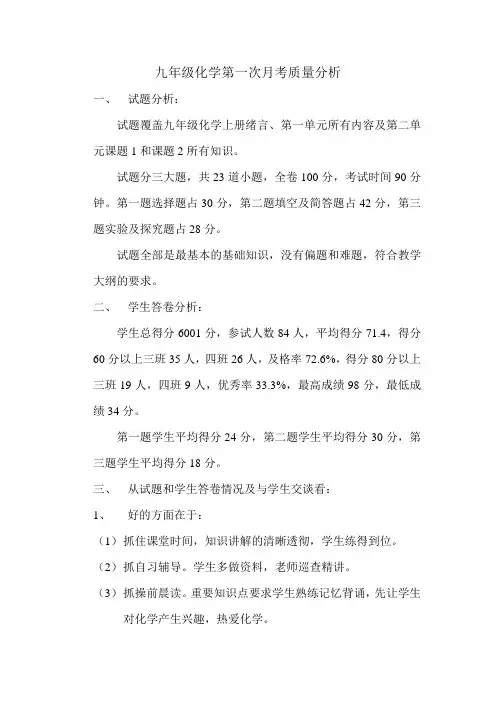 九年级化学第一次月考质量分析

一、　试题分析：

试题覆盖九年级化学上册绪言、第一单元所有内容及第二单元课题 1 和课题 2 所有知识。

试题分三大题，共 23 道小题，全卷 100 分，考试时间 90 分钟。第一题选择题占 30 分，第二题填空及简答题占 42 分，第三题实验及探究题占 28 分。

试题全部是最基本的基础知识，没有偏题和难题，符合教学大纲的要求。

二、　学生答卷分析：

学生总得分 6001 分，参试人数 84 人，平均得分 71.4，得分 60 分以上三班 35 人，四班 26 人，及格率 72.6%，得分 80 分以上三班 19 人，四班 9 人，优秀率 33.3%，最高成绩 98 分，最低成绩 34 分。

第一题学生平均得分 24 分，第二题学生平均得分 30 分，第三题学生平均得分 18 分。

三、　从试题和学生答卷情况及与学生交谈看：

1、　好的方面在于：

（1）抓住课堂时间，知识讲解的清晰透彻，学生练得到位。

（2）抓自习辅导。学生多做资料，老师巡查精讲。

（3）抓操前晨读。重要知识点要求学生熟练记忆背诵，先让学生对化学产生兴趣，热爱化学。